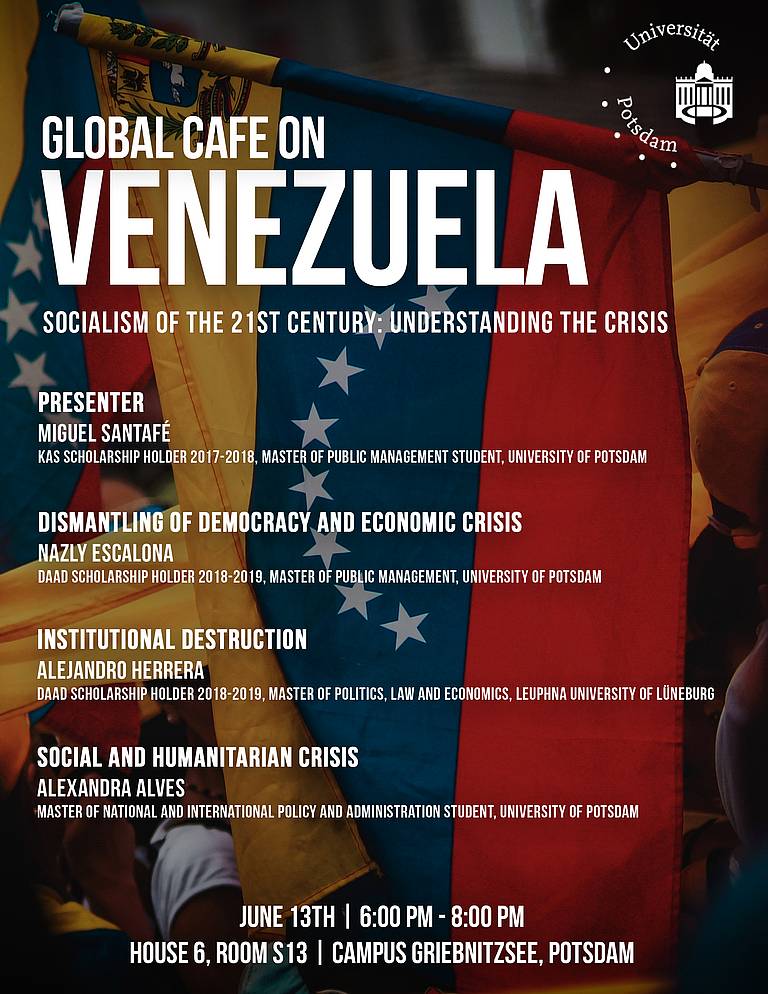 Universität Potsdam

GLOBAL CAFE ON
VENEZUELA

SOCIALISM OF THE 21ST CENTURY: UNDERSTANDING THE CRISIS

PRESENTER
MIGUEL SANTAFÉ
KAS SCHOLARSHIP HOLDER 2017-2018, MASTER OF PUBLIC MANAGEMENT STUDENT, UNIVERSITY OF POTSDAM

DISMANTLING OF DEMOCRACY AND ECONOMIC CRISIS
NAZLY ESCALONA
DAAD SCHOLARSHIP HOLDER 2018-2019, MASTER OF PUBLIC MANAGEMENT, UNIVERSITY OF POTSDAM

INSTITUTIONAL DESTRUCTION
ALEJANDRO HERRERA
DAAD SCHOLARSHIP HOLDER 2018-2019, MASTER OF POLITICS, LAW AND ECONOMICS, LEUPHNA UNIVERSITY OF LÜNEBURG

SOCIAL AND HUMANITARIAN CRISIS
ALEXANDRA ALVES
MASTER OF NATIONAL AND INTERNATIONAL POLICY AND ADMINISTRATION STUDENT, UNIVERSITY OF POTSDAM

JUNE 13TH | 6:00 PM - 8:00 PM
HOUSE 6, ROOM S13 | CAMPUS GRIEBNITZSEE, POTSDAM